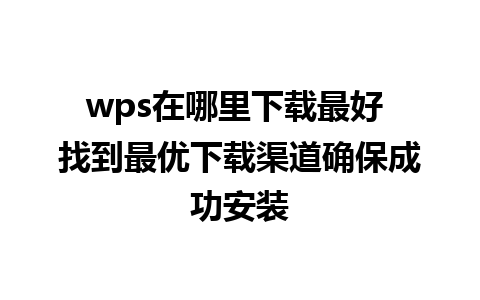 wps在哪里下载最好 找到最优下载渠道确保成功安装